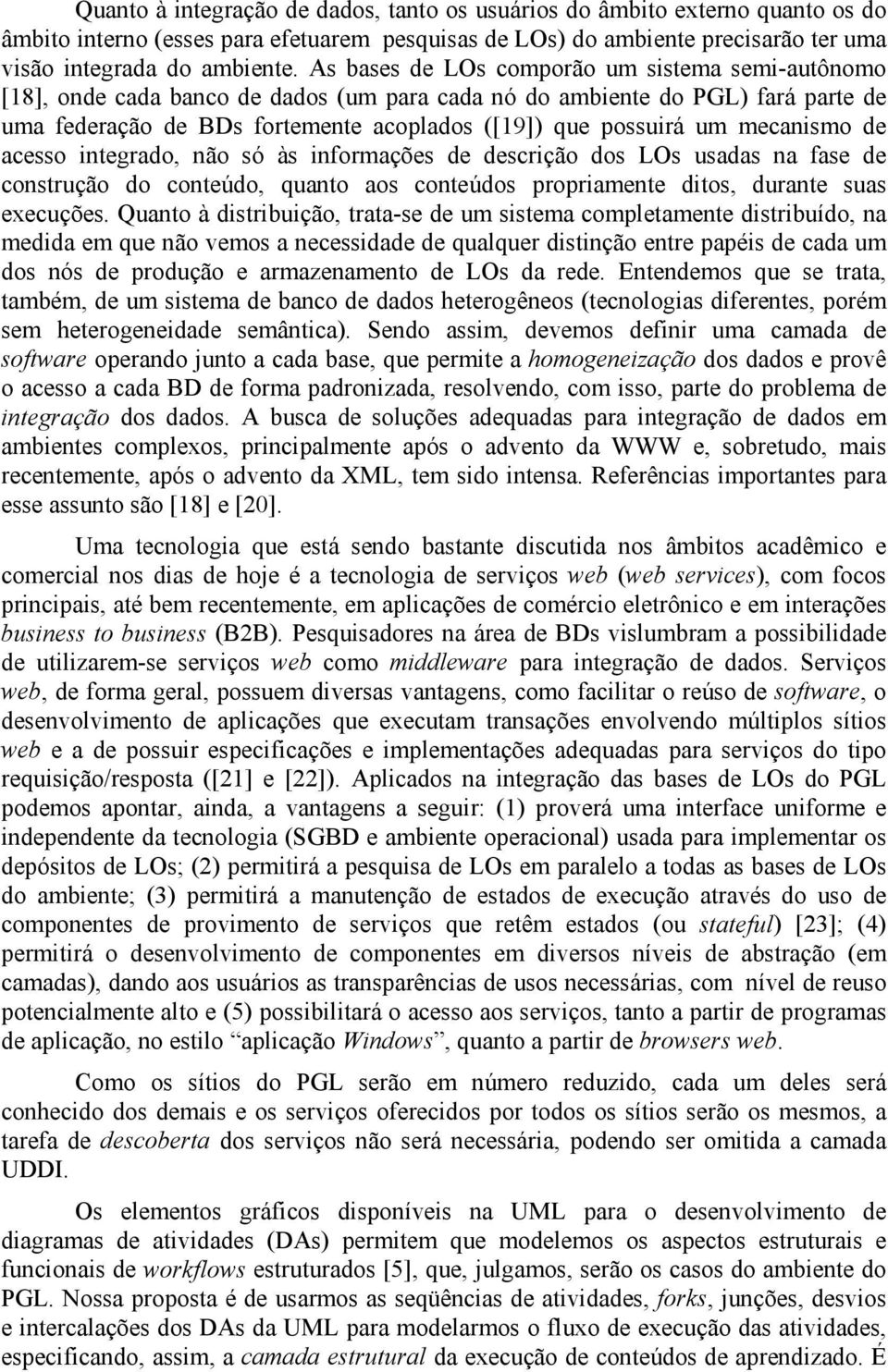 Quanto à integração de dados, tanto os usuários do âmbito externo quanto os do âmbito interno (esses para efetuarem pesquisas de LOs) do ambiente precisarão ter uma visão integrada do ambiente. As bases de LOs comporão um sistema semi-autônomo [18], onde cada banco de dados (um para cada nó do ambiente do PGL) fará parte de uma federação de BDs fortemente acoplados ([19]) que possuirá um mecanismo de acesso integrado, não só às informações de descrição dos LOs usadas na fase de construção do conteúdo, quanto aos conteúdos propriamente ditos, durante suas execuções. Quanto à distribuição, trata-se de um sistema completamente distribuído, na medida em que não vemos a necessidade de qualquer distinção entre papéis de cada um dos nós de produção e armazenamento de LOs da rede. Entendemos que se trata, também, de um sistema de banco de dados heterogêneos (tecnologias diferentes, porém sem heterogeneidade semântica). Sendo assim, devemos definir uma camada de software operando junto a cada base, que permite a homogeneização dos dados e provê o acesso a cada BD de forma padronizada, resolvendo, com isso, parte do problema de integração dos dados. A busca de soluções adequadas para integração de dados em ambientes complexos, principalmente após o advento da WWW e, sobretudo, mais recentemente, após o advento da XML, tem sido intensa. Referências importantes para esse assunto são [18] e [20].

Uma tecnologia que está sendo bastante discutida nos âmbitos acadêmico e comercial nos dias de hoje é a tecnologia de serviços web (web services), com focos principais, até bem recentemente, em aplicações de comércio eletrônico e em interações business to business (B2B). Pesquisadores na área de BDs vislumbram a possibilidade de utilizarem-se serviços web como middleware para integração de dados. Serviços web, de forma geral, possuem diversas vantagens, como facilitar o reúso de software, o desenvolvimento de aplicações que executam transações envolvendo múltiplos sítios web e a de possuir especificações e implementações adequadas para serviços do tipo requisição/resposta ([21] e [22]). Aplicados na integração das bases de LOs do PGL podemos apontar, ainda, a vantagens a seguir: (1) proverá uma interface uniforme e independente da tecnologia (SGBD e ambiente operacional) usada para implementar os depósitos de LOs; (2) permitirá a pesquisa de LOs em paralelo a todas as bases de LOs do ambiente; (3) permitirá a manutenção de estados de execução através do uso de componentes de provimento de serviços que retêm estados (ou stateful) [23]; (4) permitirá o desenvolvimento de componentes em diversos níveis de abstração (em camadas), dando aos usuários as transparências de usos necessárias, com nível de reuso potencialmente alto e (5) possibilitará o acesso aos serviços, tanto a partir de programas de aplicação, no estilo “aplicação Windows”, quanto a partir de browsers web.

Como os sítios do PGL serão em número reduzido, cada um deles será conhecido dos demais e os serviços oferecidos por todos os sítios serão os mesmos, a tarefa de descoberta dos serviços não será necessária, podendo ser omitida a camada UDDI.

Os elementos gráficos disponíveis na UML para o desenvolvimento de diagramas de atividades (DAs) permitem que modelemos os aspectos estruturais e funcionais de workflows estruturados [5], que, julgamos, serão os casos do ambiente do PGL. Nossa proposta é de usarmos as seqüências de atividades, forks, junções, desvios e intercalações dos DAs da UML para modelarmos o fluxo de execução das atividades, especificando, assim, a camada estrutural da execução de conteúdos de aprendizado. É